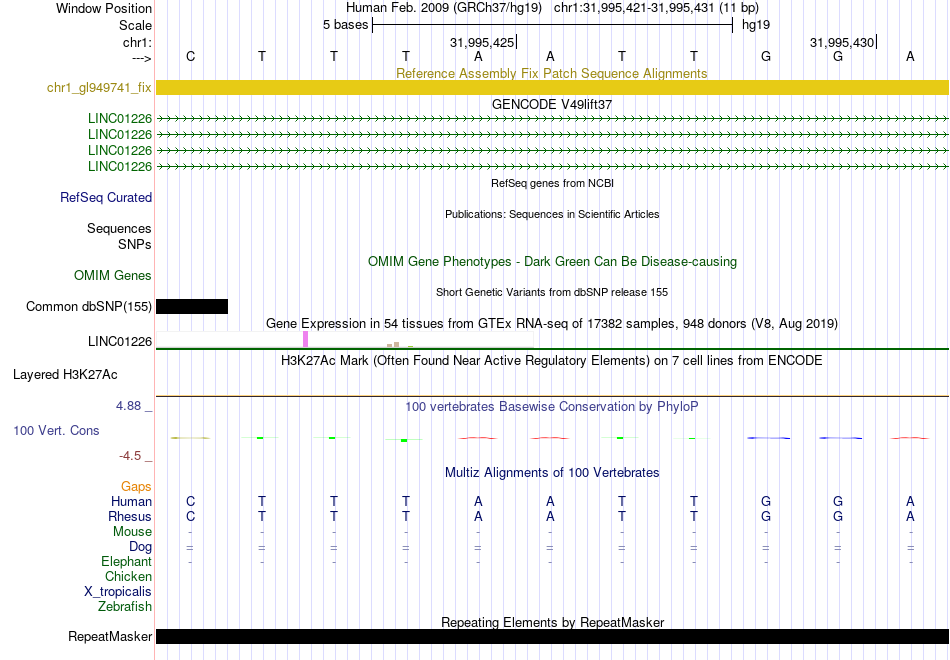 Window Position Human Feb. 2009 (GRCh37/hg19) chr1:31,995,421-31,995,431 (11 bp)
Scale 5 bases hg19
chr1: 31,995,425 31,995,430
---> C T T T A A T T G G A
Reference Assembly Fix Patch Sequence Alignments
chr1_gl949741_fix
GENCODE V49lift37
LINC01226
LINC01226
LINC01226
LINC01226
RefSeq genes from NCBI
RefSeq Curated
Publications: Sequences in Scientific Articles
Sequences
SNPs
OMIM Gene Phenotypes - Dark Green Can Be Disease-causing
OMIM Genes
Short Genetic Variants from dbSNP release 155
Common dbSNP(155)
Gene Expression in 54 tissues from GTEx RNA-seq of 17382 samples, 948 donors (V8, Aug 2019)
LINC01226
H3K27Ac Mark (Often Found Near Active Regulatory Elements) on 7 cell lines from ENCODE
Layered H3K27Ac
4.88 _ 100 vertebrates Basewise Conservation by PhyloP
100 Vert. Cons
-4.5 _
Multiz Alignments of 100 Vertebrates
Gaps
Human C T T T A A T T G G A
Rhesus C T T T A A T T G G A
Mouse - - - - - - - - - - -
Dog = = = = = = = = = = =
Elephant - - - - - - - - - - -
Chicken
X_tropicalis
Zebrafish
Repeating Elements by RepeatMasker
RepeatMasker